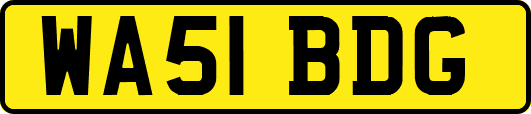 WA51 BDG